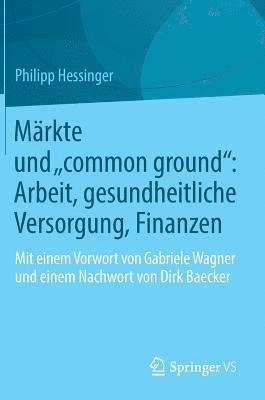 Philipp Hessinger

Märkte und „common ground“: Arbeit, gesundheitliche Versorgung, Finanzen

Mit einem Vorwort von Gabriele Wagner und einem Nachwort von Dirk Baecker

Springer VS